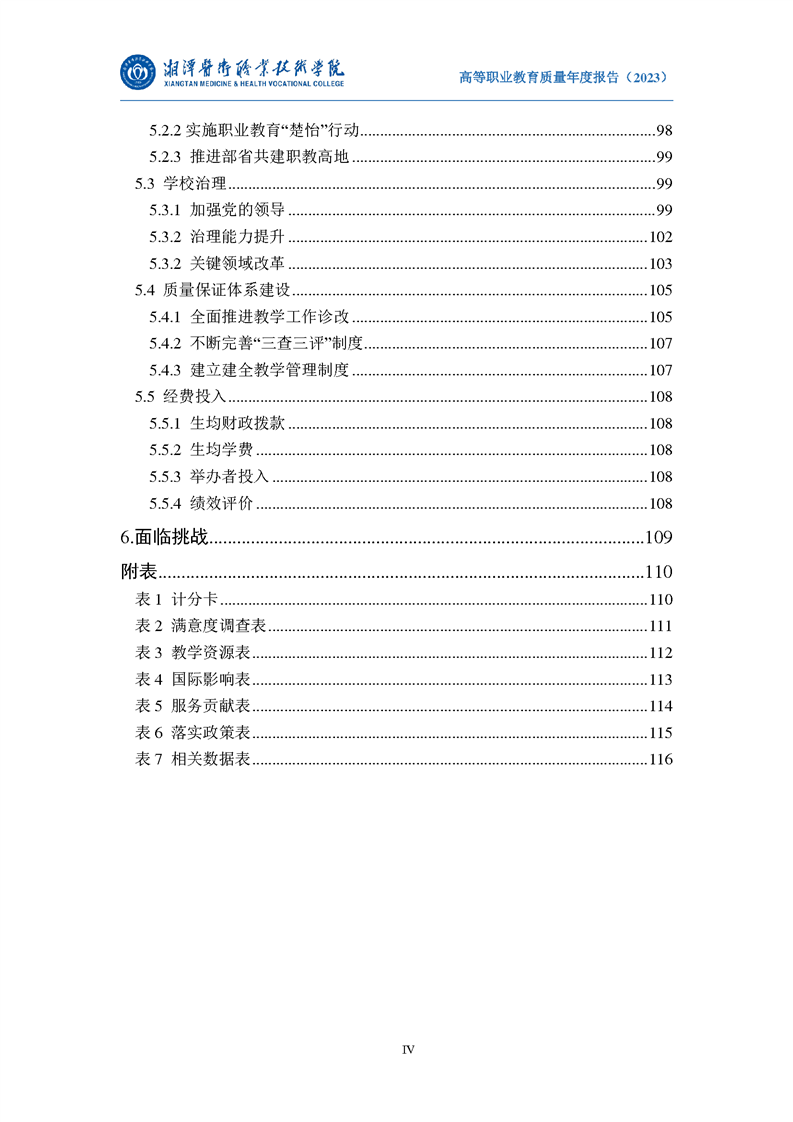 湘潭医卫职业技术学院
XIANGTAN MEDICINE & HEALTH VOCATIONAL COLLEGE

高等职业教育质量年度报告（2023）

5.2.2 实施职业教育“楚怡”行动 98
5.2.3 推进部省共建职教高地 99
5.3 学校治理 99
5.3.1 加强党的领导 99
5.3.2 治理能力提升 102
5.3.2 关键领域改革 103
5.4 质量保证体系建设 105
5.4.1 全面推进教学工作诊改 105
5.4.2 不断完善“三查三评”制度 107
5.4.3 建立建全教学管理制度 107
5.5 经费投入 108
5.5.1 生均财政拨款 108
5.5.2 生均学费 108
5.5.3 举办者投入 108
5.5.4 绩效评价 108
6.面临挑战 109
附表 110
表1 计分卡 110
表2 满意度调查表 111
表3 教学资源表 112
表4 国际影响表 113
表5 服务贡献表 114
表6 落实政策表 115
表7 相关数据表 116

IV